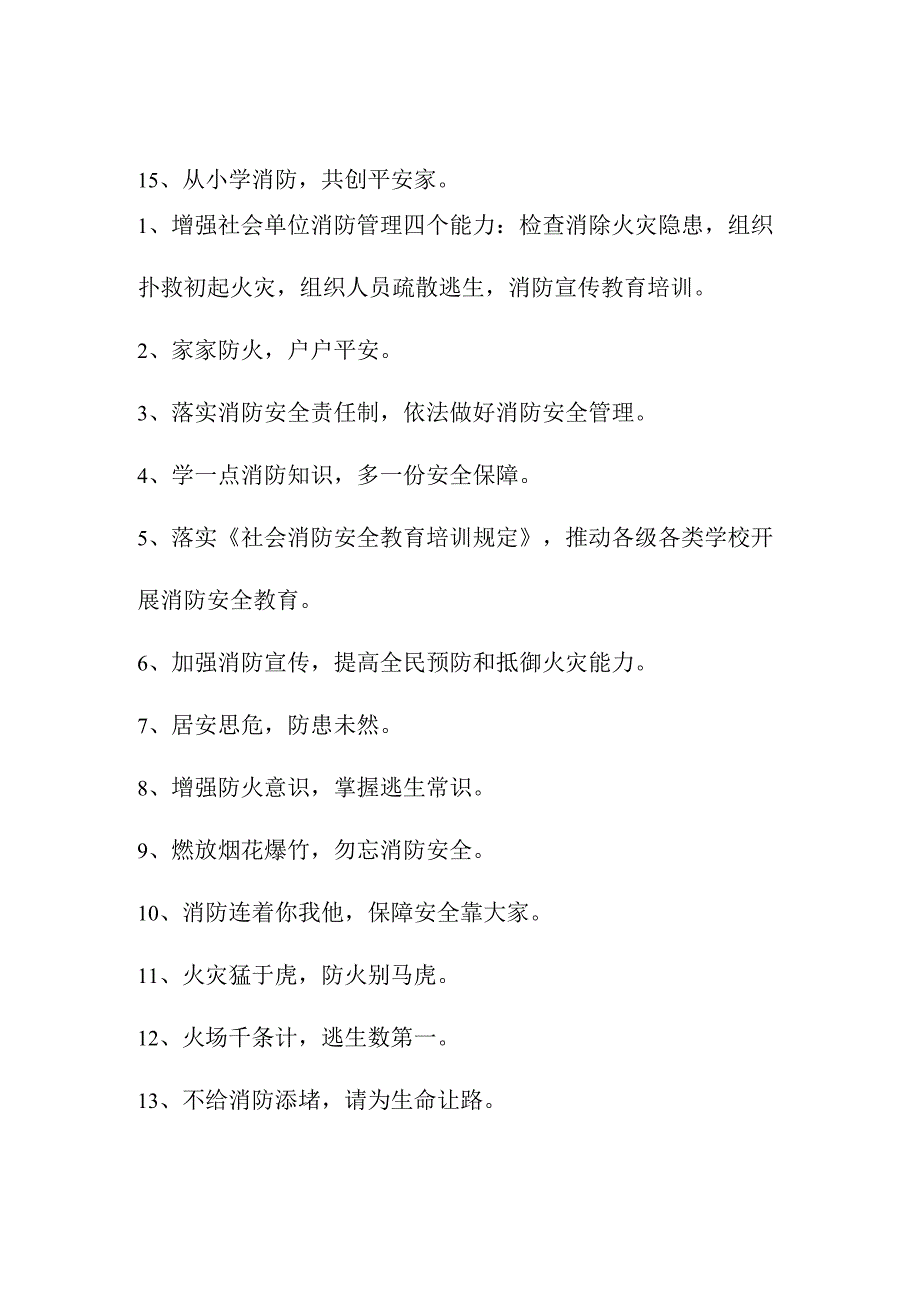 15、从小学消防，共创平安家。

1、增强社会单位消防管理四个能力：检查消除火灾隐患，组织扑救初起火灾，组织人员疏散逃生，消防宣传教育培训。

2、家家防火，户户平安。

3、落实消防安全责任制，依法做好消防安全管理。

4、学一点消防知识，多一份安全保障。

5、落实《社会消防安全教育培训规定》，推动各级各类学校开展消防安全教育。

6、加强消防宣传，提高全民预防和抵御火灾能力。

7、居安思危，防患未然。

8、增强防火意识，掌握逃生常识。

9、燃放烟花爆竹，勿忘消防安全。

10、消防连着你我他，保障安全靠大家。

11、火灾猛于虎，防火别马虎。

12、火场千条计，逃生数第一。

13、不给消防添堵，请为生命让路。